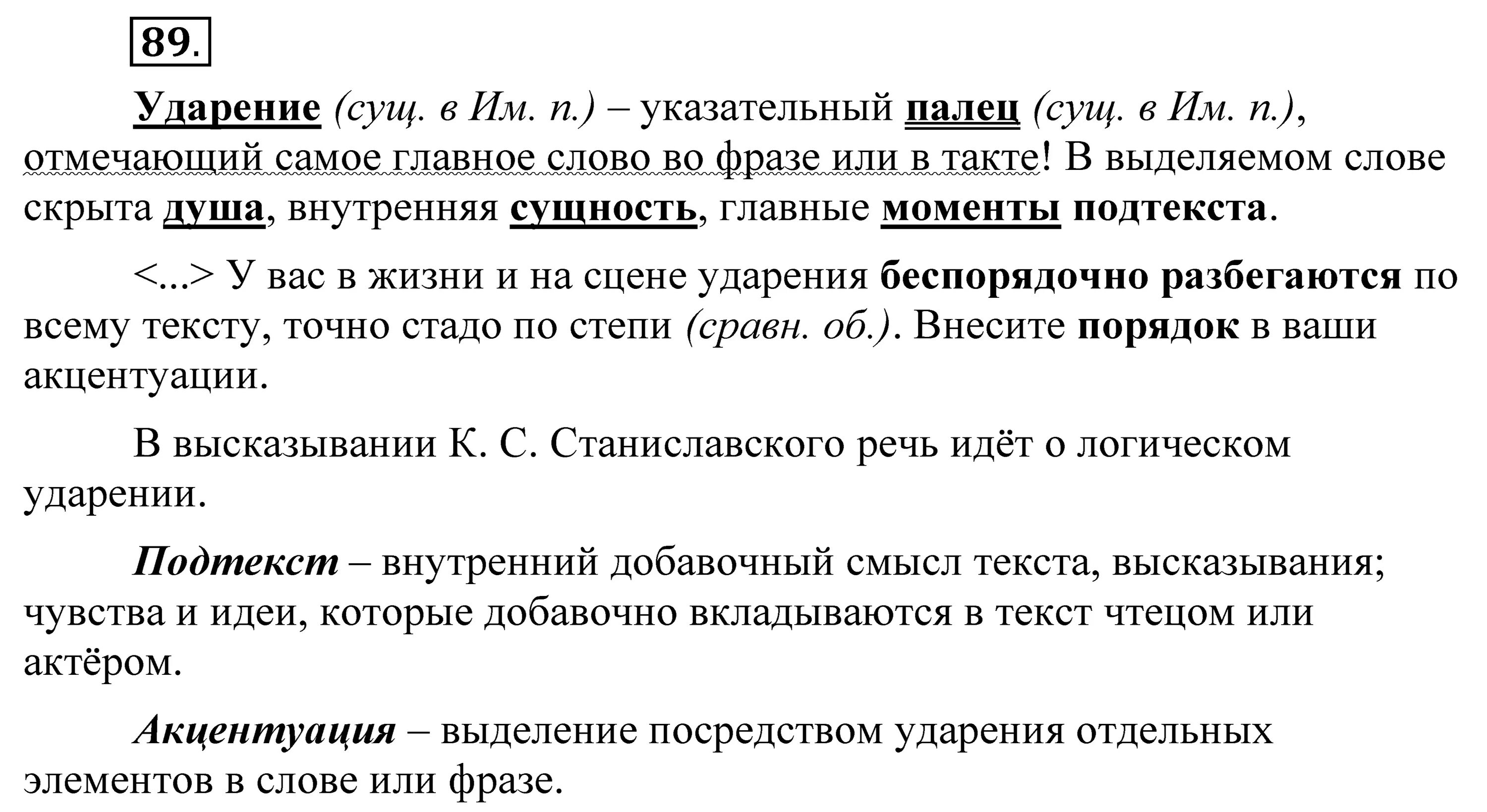 89.

Ударение (сущ. в Им. п.) – указательный палец (сущ. в Им. п.), отмечающий самое главное слово во фразе или в такте! В выделяемом слове скрыта душа, внутренняя сущность, главные моменты подтекста.

<...> У вас в жизни и на сцене ударения беспорядочно разбегаются по всему тексту, точно стадо по степи (сравн. об.). Внесите порядок в ваши акцентуации.

В высказывании К. С. Станиславского речь идёт о логическом ударении.

Подтекст – внутренний добавочный смысл текста, высказывания; чувства и идеи, которые добавочно вкладываются в текст чтецом или актёром.

Акцентуация – выделение посредством ударения отдельных элементов в слове или фразе.